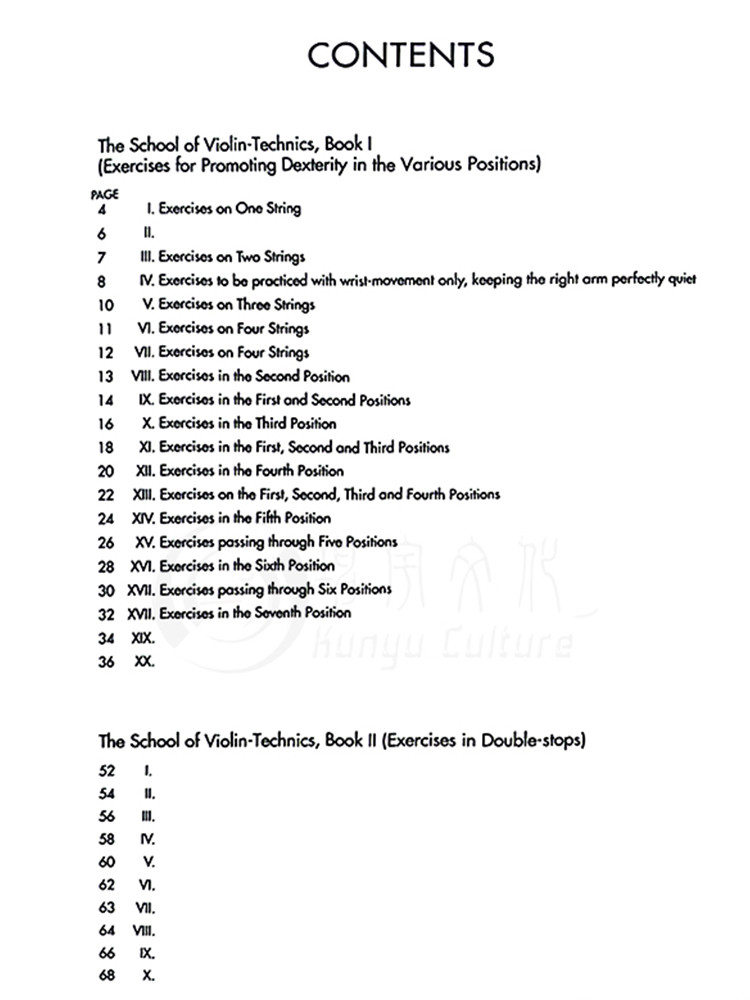 CONTENTS

The School of Violin-Technics, Book I
(Exercises for Promoting Dexterity in the Various Positions)

PAGE
4 I. Exercises on One String
6 II.
7 III. Exercises on Two Strings
8 IV. Exercises to be practiced with wrist-movement only, keeping the right arm perfectly quiet
10 V. Exercises on Three Strings
11 VI. Exercises on Four Strings
12 VII. Exercises on Four Strings
13 VIII. Exercises in the Second Position
14 IX. Exercises in the First and Second Positions
16 X. Exercises in the Third Position
18 XI. Exercises in the First, Second and Third Positions
20 XII. Exercises in the Fourth Position
22 XIII. Exercises on the First, Second, Third and Fourth Positions
24 XIV. Exercises in the Fifth Position
26 XV. Exercises passing through Five Positions
28 XVI. Exercises in the Sixth Position
30 XVII. Exercises passing through Six Positions
32 XVII. Exercises in the Seventh Position
34 XIX.
36 XX.

Kunyu Culture

The School of Violin-Technics, Book II (Exercises in Double-stops)

52 I.
54 II.
56 III.
58 IV.
60 V.
62 VI.
63 VII.
64 VIII.
66 IX.
68 X.